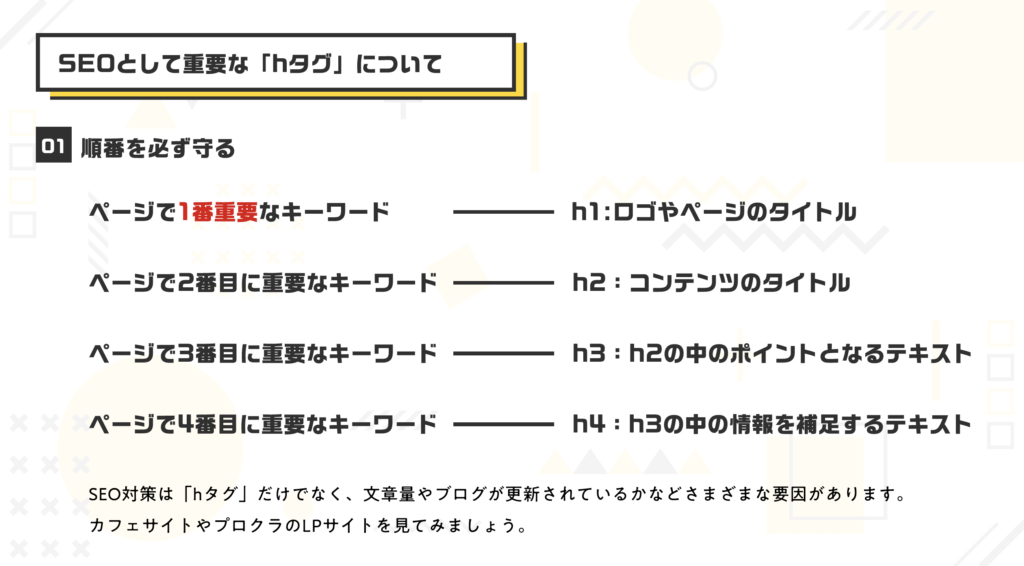 SEOとして重要な「hタグ」について

01 順番を必ず守る

ページで1番重要なキーワード ———— h1:ロゴやページのタイトル

ページで2番目に重要なキーワード ———— h2：コンテンツのタイトル

ページで3番目に重要なキーワード ———— h3：h2の中のポイントとなるテキスト

ページで4番目に重要なキーワード ———— h4：h3の中の情報を補足するテキスト

SEO対策は「hタグ」だけでなく、文章量やブログが更新されているかなどさまざまな要因があります。
カフェサイトやプロクラのLPサイトを見てみましょう。